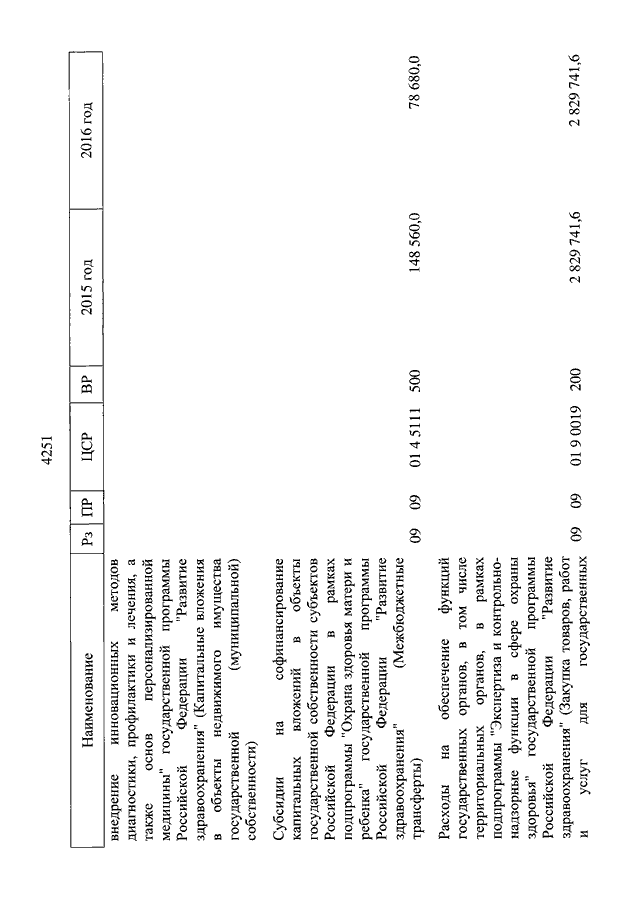 4251

| Наименование | Рз | ПР | ЦСР | ВР | 2015 год | 2016 год |
|---|---|---|---|---|---|---|
| внедрение инновационных методов диагностики, профилактики и лечения, а также основ персонализированной медицины" государственной программы Российской Федерации "Развитие здравоохранения" (Капитальные вложения в объекты недвижимого имущества государственной (муниципальной) собственности) | | | | | | |
| Субсидии на софинансирование капитальных вложений в объекты государственной собственности субъектов Российской Федерации в рамках подпрограммы "Охрана здоровья матери и ребенка" государственной программы Российской Федерации "Развитие здравоохранения" (Межбюджетные трансферты) | 09 | 09 | 01 4 5111 | 500 | 148 560,0 | 78 680,0 |
| Расходы на обеспечение функций государственных органов, в том числе территориальных органов, в рамках подпрограммы "Экспертиза и контрольно-надзорные функции в сфере охраны здоровья" государственной программы Российской Федерации "Развитие здравоохранения" (Закупка товаров, работ и услуг для государственных | 09 | 09 | 01 9 0019 | 200 | 2 829 741,6 | 2 829 741,6 |